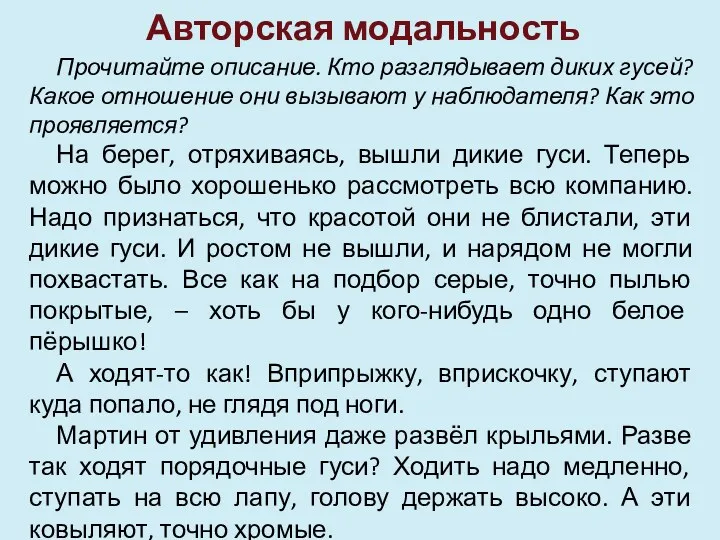 Авторская модальность

Прочитайте описание. Кто разглядывает диких гусей? Какое отношение они вызывают у наблюдателя? Как это проявляется?

На берег, отряхиваясь, вышли дикие гуси. Теперь можно было хорошенько рассмотреть всю компанию. Надо признаться, что красотой они не блистали, эти дикие гуси. И ростом не вышли, и нарядом не могли похвастать. Все как на подбор серые, точно пылью покрытые, – хоть бы у кого-нибудь одно белое пёрышко!

А ходят-то как! Вприпрыжку, вприскочку, ступают куда попало, не глядя под ноги.

Мартин от удивления даже развёл крыльями. Разве так ходят порядочные гуси? Ходить надо медленно, ступать на всю лапу, голову держать высоко. А эти ковыляют, точно хромые.